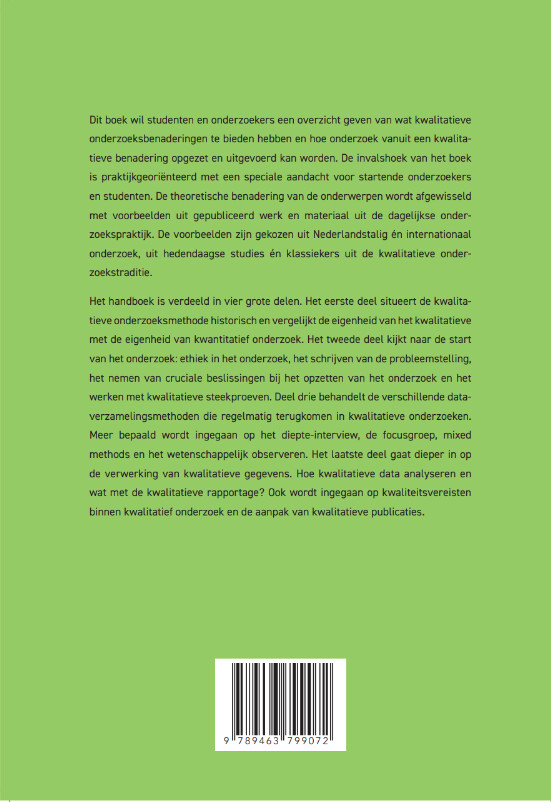 Dit boek wil studenten en onderzoekers een overzicht geven van wat kwalitatieve onderzoeksbenaderingen te bieden hebben en hoe onderzoek vanuit een kwalitatieve benadering opgezet en uitgevoerd kan worden. De invalshoek van het boek is praktijkgeoriënteerd met een speciale aandacht voor startende onderzoekers en studenten. De theoretische benadering van de onderwerpen wordt afgewisseld met voorbeelden uit gepubliceerd werk en materiaal uit de dagelijkse onderzoekspraktijk. De voorbeelden zijn gekozen uit Nederlandstalig én internationaal onderzoek, uit hedendaagse studies én klassiekers uit de kwalitatieve onderzoekstraditie.

Het handboek is verdeeld in vier grote delen. Het eerste deel situeert de kwalitatieve onderzoeksmethode historisch en vergelijkt de eigenheid van het kwalitatieve met de eigenheid van kwantitatief onderzoek. Het tweede deel kijkt naar de start van het onderzoek: ethiek in het onderzoek, het schrijven van de probleemstelling, het nemen van cruciale beslissingen bij het opzetten van het onderzoek en het werken met kwalitatieve steekproeven. Deel drie behandelt de verschillende dataverzamelingsmethoden die regelmatig terugkomen in kwalitatieve onderzoeken. Meer bepaald wordt ingegaan op het diepte-interview, de focusgroep, mixed methods en het wetenschappelijk observeren. Het laatste deel gaat dieper in op de verwerking van kwalitatieve gegevens. Hoe kwalitatieve data analyseren en wat met de kwalitatieve rapportage? Ook wordt ingegaan op kwaliteitsvereisten binnen kwalitatief onderzoek en de aanpak van kwalitatieve publicaties.

9 789463 799072